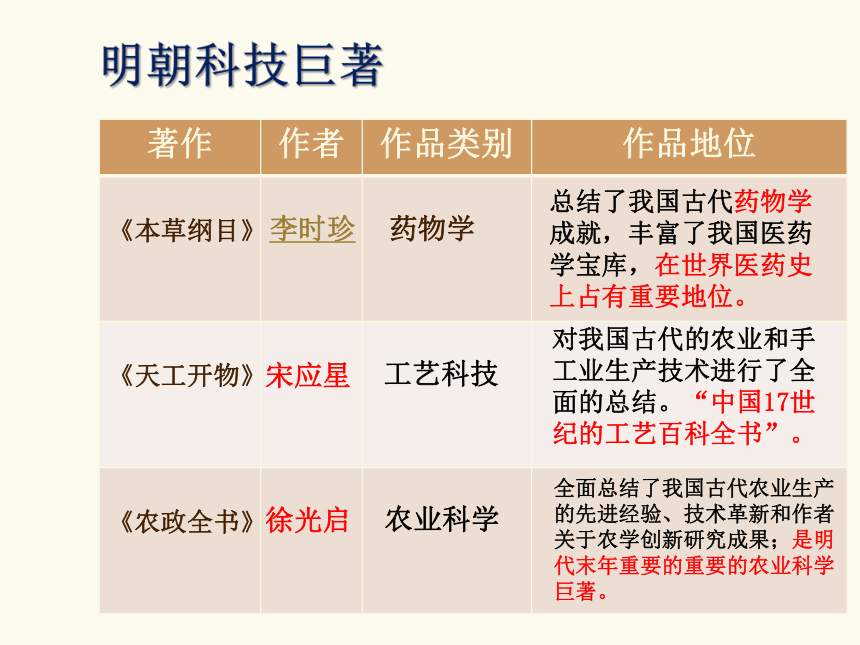 明朝科技巨著

| 著作 | 作者 | 作品类别 | 作品地位 |
|---|---|---|---|
| 《本草纲目》 | 李时珍 | 药物学 | 总结了我国古代药物学成就，丰富了我国医药学宝库，在世界医药史上占有重要地位。 |
| 《天工开物》 | 宋应星 | 工艺科技 | 对我国古代的农业和手工业生产技术进行了全面的总结。“中国17世纪的工艺百科全书”。 |
| 《农政全书》 | 徐光启 | 农业科学 | 全面总结了我国古代农业生产的先进经验、技术革新和作者关于农学创新研究成果；是明代末年重要的重要的农业科学巨著。 |